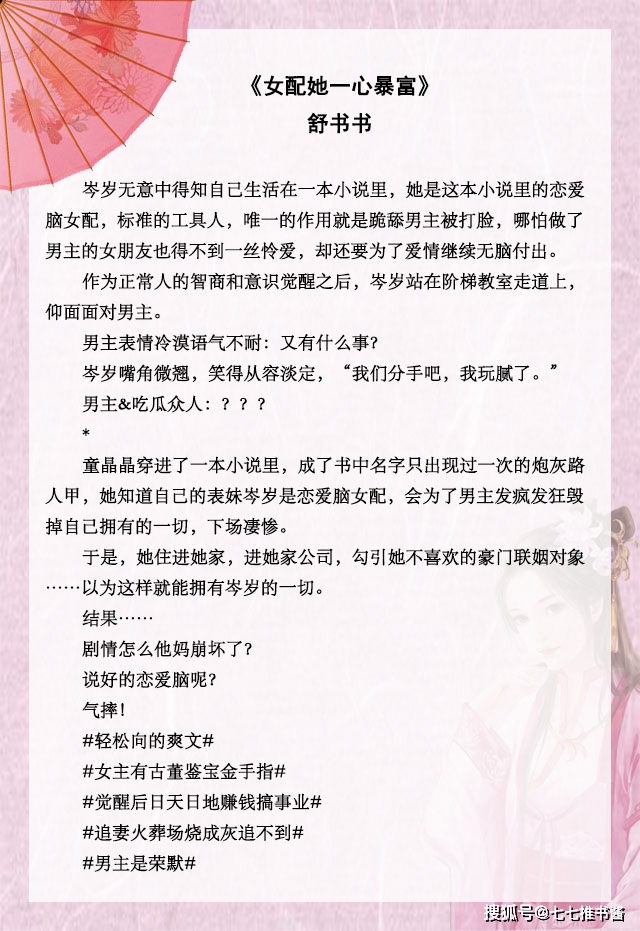 《女配她一心暴富》
舒书书

岑岁无意中得知自己生活在一本小说里，她是这本小说里的恋爱脑女配，标准的工具人，唯一的作用就是跪舔男主被打脸，哪怕做了男主的女朋友也得不到一丝怜爱，却还要为了爱情继续无脑付出。

作为正常人的智商和意识觉醒之后，岑岁站在阶梯教室走道上，仰面面对男主。

男主表情冷漠语气不耐：又有什么事？

岑岁嘴角微翘，笑得从容淡定，“我们分手吧，我玩腻了。”

男主&吃瓜众人：？？？

*

童晶晶穿进了一本小说里，成了书中名字只出现过一次的炮灰路人甲，她知道自己的表妹岑岁是恋爱脑女配，会为了男主发疯发狂毁掉自己拥有的一切，下场凄惨。

于是，她住进她家，进她家公司，勾引她不喜欢的豪门联姻对象……以为这样就能拥有岑岁的一切。

结果……

剧情怎么他妈崩坏了？

说好的恋爱脑呢？

气摔！

#轻松向的爽文#

#女主有古董鉴宝金手指#

#觉醒后日天日地赚钱搞事业#

#追妻火葬场烧成灰追不到#

#男主是荣默#

搜狐号@七七推书酱